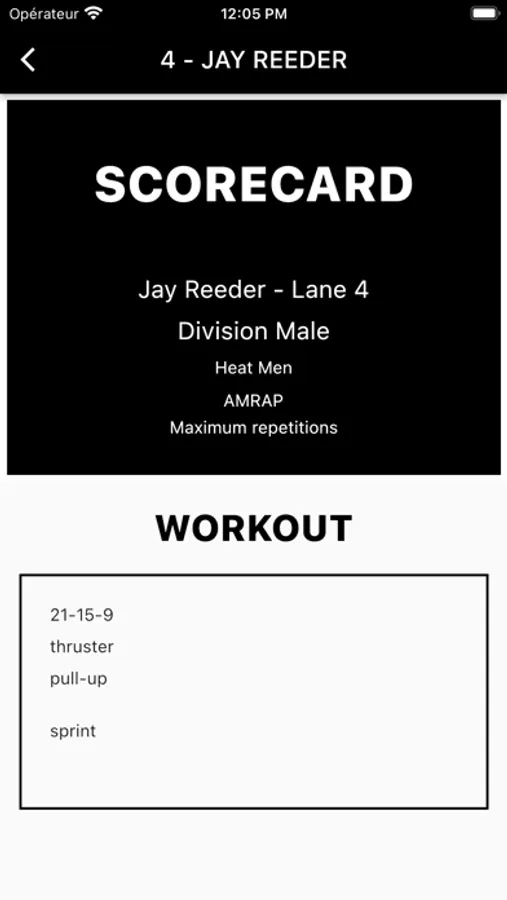 Opérateur
12:05 PM

4 - JAY REEDER

SCORECARD

Jay Reeder - Lane 4
Division Male
Heat Men
AMRAP
Maximum repetitions

WORKOUT

21-15-9
thruster
pull-up

sprint